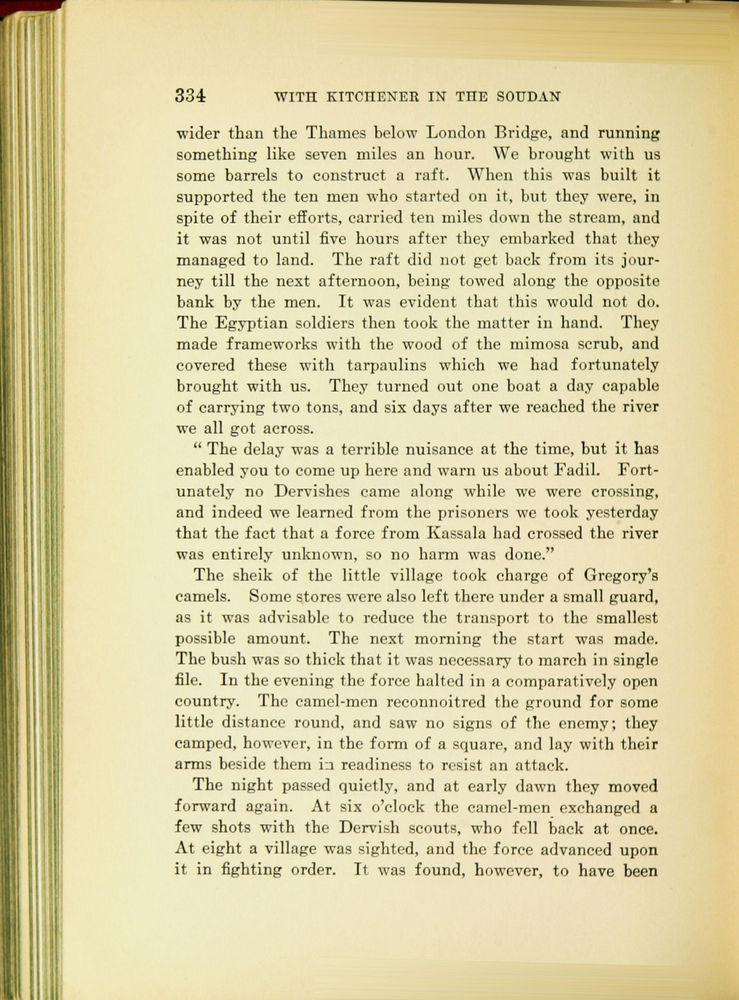 334 WITH KITCHENER IN THE SOUDAN

wider than the Thames below London Bridge, and running something like seven miles an hour. We brought with us some barrels to construct a raft. When this was built it supported the ten men who started on it, but they were, in spite of their efforts, carried ten miles down the stream, and it was not until five hours after they embarked that they managed to land. The raft did not get back from its journey till the next afternoon, being towed along the opposite bank by the men. It was evident that this would not do. The Egyptian soldiers then took the matter in hand. They made frameworks with the wood of the mimosa scrub, and covered these with tarpaulins which we had fortunately brought with us. They turned out one boat a day capable of carrying two tons, and six days after we reached the river we all got across.

" The delay was a terrible nuisance at the time, but it has enabled you to come up here and warn us about Fadil. Fortunately no Dervishes came along while we were crossing, and indeed we learned from the prisoners we took yesterday that the fact that a force from Kassala had crossed the river was entirely unknown, so no harm was done."

The sheik of the little village took charge of Gregory's camels. Some stores were also left there under a small guard, as it was advisable to reduce the transport to the smallest possible amount. The next morning the start was made. The bush was so thick that it was necessary to march in single file. In the evening the force halted in a comparatively open country. The camel-men reconnoitred the ground for some little distance round, and saw no signs of the enemy; they camped, however, in the form of a square, and lay with their arms beside them in readiness to resist an attack.

The night passed quietly, and at early dawn they moved forward again. At six o'clock the camel-men exchanged a few shots with the Dervish scouts, who fell back at once. At eight a village was sighted, and the force advanced upon it in fighting order. It was found, however, to have been